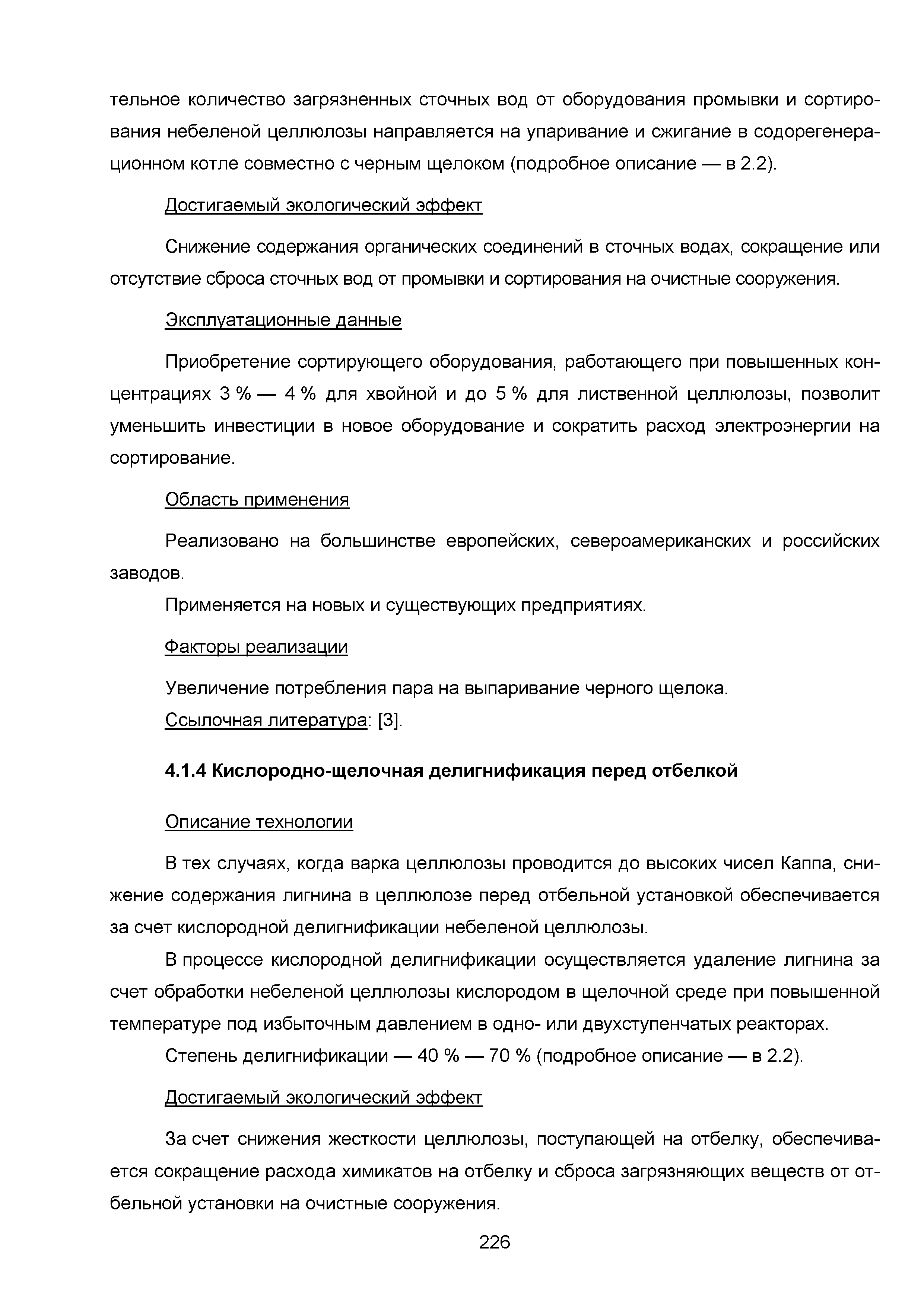 тельное количество загрязненных сточных вод от оборудования промывки и сортирования небеленой целлюлозы направляется на упаривание и сжигание в содорегенерационном котле совместно с черным щелоком (подробное описание — в 2.2).

Достигаемый экологический эффект

Снижение содержания органических соединений в сточных водах, сокращение или отсутствие сброса сточных вод от промывки и сортирования на очистные сооружения.

Эксплуатационные данные

Приобретение сортирующего оборудования, работающего при повышенных концентрациях 3 % — 4 % для хвойной и до 5 % для лиственной целлюлозы, позволит уменьшить инвестиции в новое оборудование и сократить расход электроэнергии на сортирование.

Область применения

Реализовано на большинстве европейских, североамериканских и российских заводов.

Применяется на новых и существующих предприятиях.

Факторы реализации

Увеличение потребления пара на выпаривание черного щелока.

Ссылочная литература: [3].

4.1.4 Кислородно-щелочная делигнификация перед отбелкой

Описание технологии

В тех случаях, когда варка целлюлозы проводится до высоких чисел Каппа, снижение содержания лигнина в целлюлозе перед отбельной установкой обеспечивается за счет кислородной делигнификации небеленой целлюлозы.

В процессе кислородной делигнификации осуществляется удаление лигнина за счет обработки небеленой целлюлозы кислородом в щелочной среде при повышенной температуре под избыточным давлением в одно- или двухступенчатых реакторах.

Степень делигнификации — 40 % — 70 % (подробное описание — в 2.2).

Достигаемый экологический эффект

За счет снижения жесткости целлюлозы, поступающей на отбелку, обеспечивается сокращение расхода химикатов на отбелку и сброса загрязняющих веществ от отбельной установки на очистные сооружения.

226